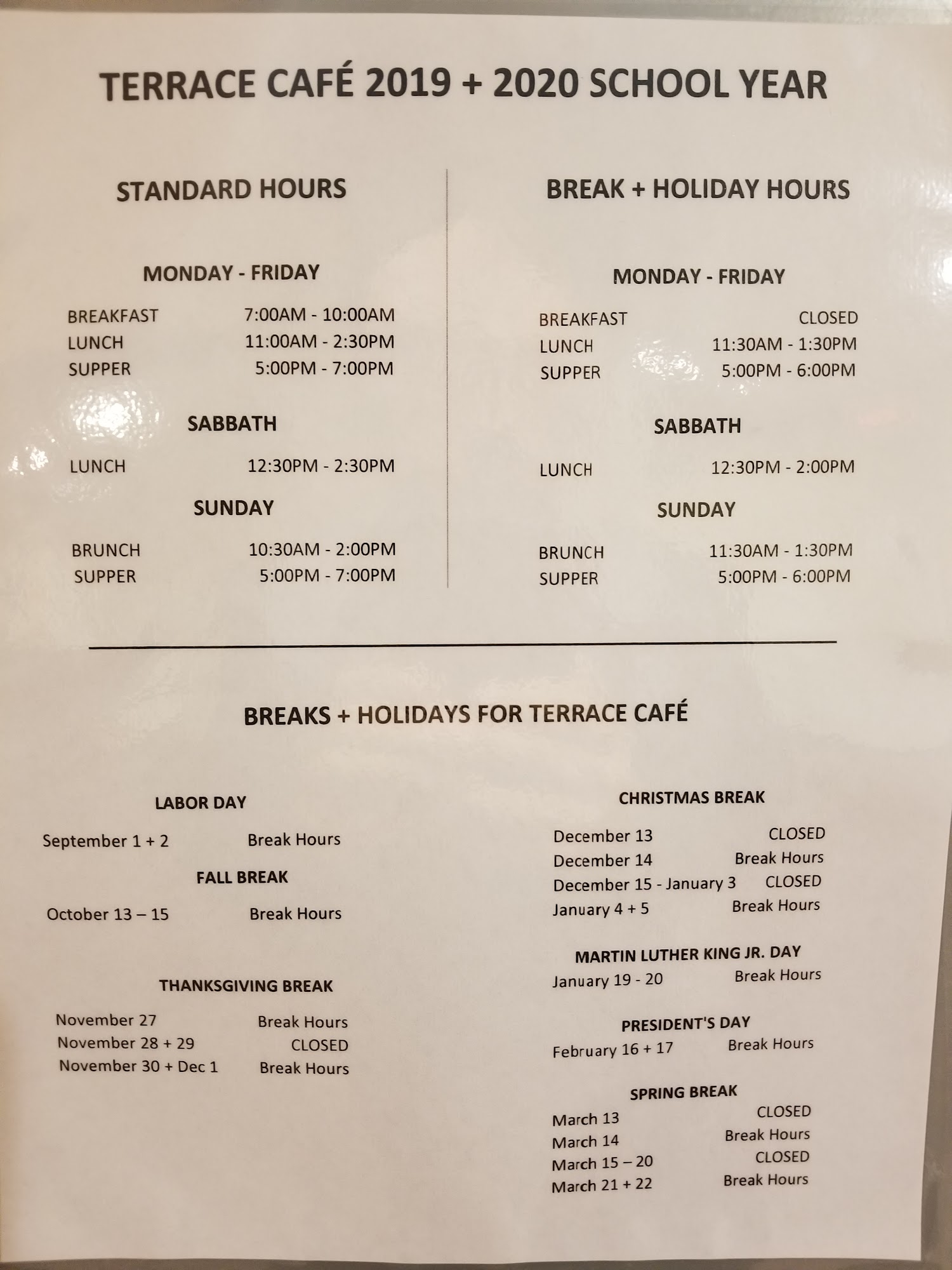 TERRACE CAFÉ 2019 + 2020 SCHOOL YEAR

STANDARD HOURS

MONDAY - FRIDAY

BREAKFAST 7:00AM - 10:00AM
LUNCH 11:00AM - 2:30PM
SUPPER 5:00PM - 7:00PM

SABBATH

LUNCH 12:30PM - 2:30PM

SUNDAY

BRUNCH 10:30AM - 2:00PM
SUPPER 5:00PM - 7:00PM

BREAK + HOLIDAY HOURS

MONDAY - FRIDAY

BREAKFAST CLOSED
LUNCH 11:30AM - 1:30PM
SUPPER 5:00PM - 6:00PM

SABBATH

LUNCH 12:30PM - 2:00PM

SUNDAY

BRUNCH 11:30AM - 1:30PM
SUPPER 5:00PM - 6:00PM

BREAKS + HOLIDAYS FOR TERRACE CAFÉ

LABOR DAY

September 1 + 2 Break Hours

FALL BREAK

October 13 – 15 Break Hours

THANKSGIVING BREAK

November 27 Break Hours
November 28 + 29 CLOSED
November 30 + Dec 1 Break Hours

CHRISTMAS BREAK

December 13 CLOSED
December 14 Break Hours
December 15 - January 3 CLOSED
January 4 + 5 Break Hours

MARTIN LUTHER KING JR. DAY

January 19 - 20 Break Hours

PRESIDENT'S DAY

February 16 + 17 Break Hours

SPRING BREAK

March 13 CLOSED
March 14 Break Hours
March 15 – 20 CLOSED
March 21 + 22 Break Hours